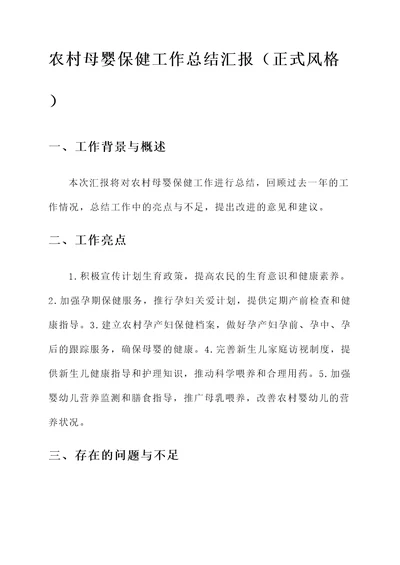 农村母婴保健工作总结汇报（正式风格）

一、工作背景与概述

本次汇报将对农村母婴保健工作进行总结，回顾过去一年的工作情况，总结工作中的亮点与不足，提出改进的意见和建议。

二、工作亮点

1.积极宣传计划生育政策，提高农民的生育意识和健康素养。2.加强孕期保健服务，推行孕妇关爱计划，提供定期产前检查和健康指导。3.建立农村孕产妇保健档案，做好孕产妇孕前、孕中、孕后的跟踪服务，确保母婴的健康。4.完善新生儿家庭访视制度，提供新生儿健康指导和护理知识，推动科学喂养和合理用药。5.加强婴幼儿营养监测和膳食指导，推广母乳喂养，改善农村婴幼儿的营养状况。

三、存在的问题与不足